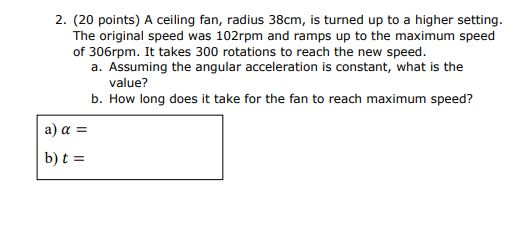 2. (20 points) A ceiling fan, radius 38cm, is turned up to a higher setting. The original speed was 102rpm and ramps up to the maximum speed of 306rpm. It takes 300 rotations to reach the new speed.
a. Assuming the angular acceleration is constant, what is the value?
b. How long does it take for the fan to reach maximum speed?

a) $\alpha =$

b) $t =$